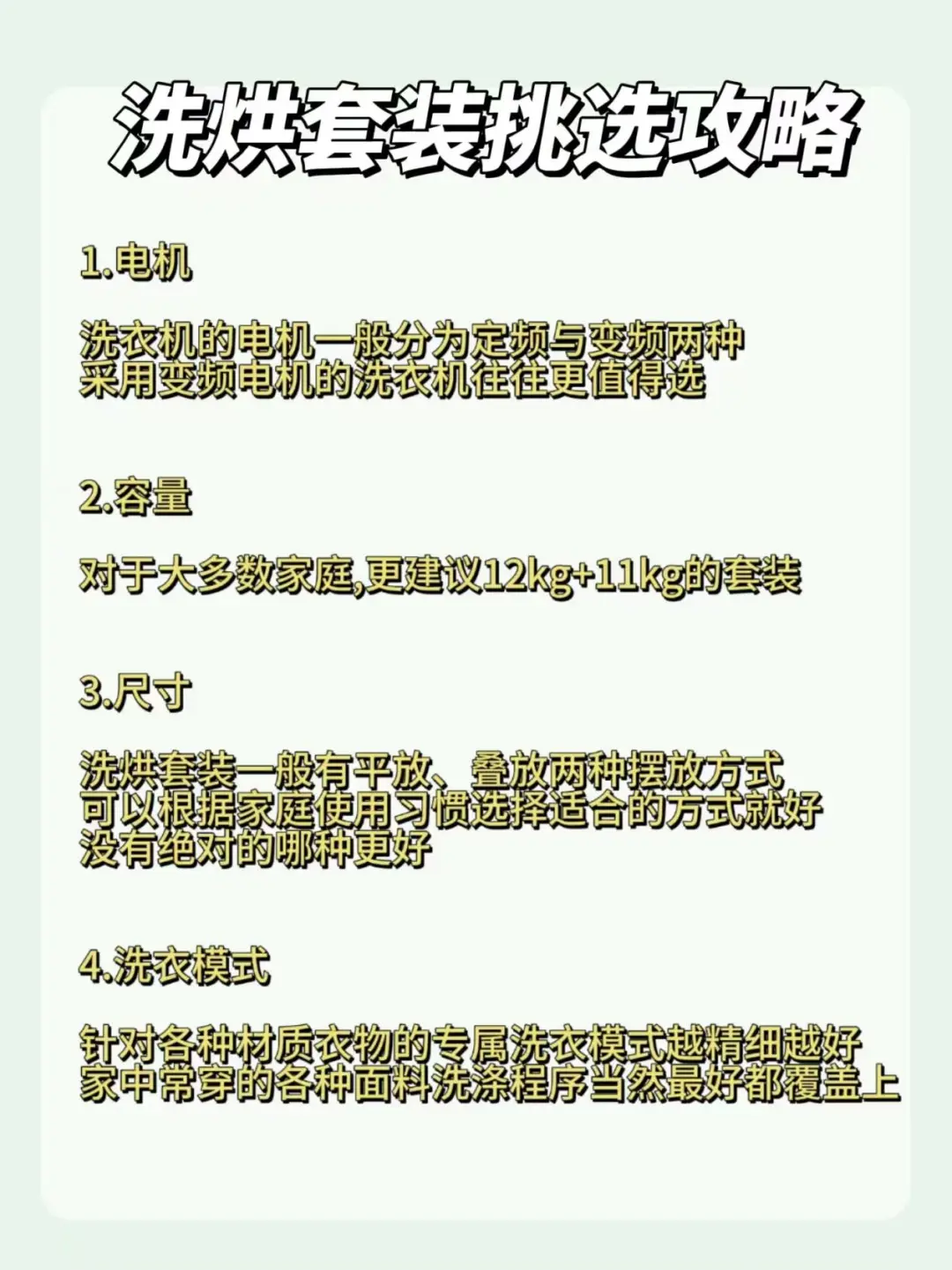 洗烘套装挑选攻略

1.电机

洗衣机的电机一般分为定频与变频两种
采用变频电机的洗衣机往往更值得选

2.容量

对于大多数家庭,更建议12kg+11kg的套装

3.尺寸

洗烘套装一般有平放、叠放两种摆放方式
可以根据家庭使用习惯选择适合的方式就好
没有绝对的哪种更好

4.洗衣模式

针对各种材质衣物的专属洗衣模式越精细越好
家中常穿的各种面料洗涤程序当然最好都覆盖上